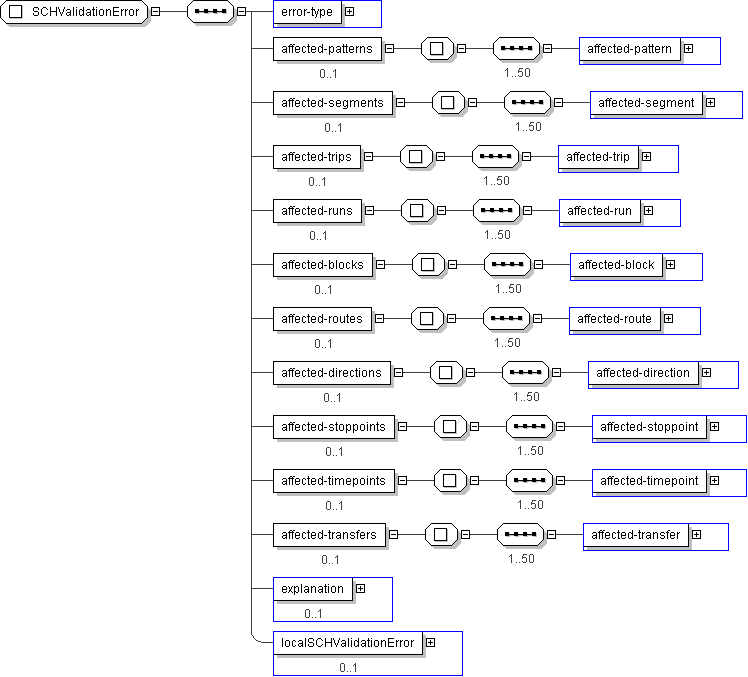 SCHValidationError

error-type

affected-patterns
0..1
1..50
affected-pattern

affected-segments
0..1
1..50
affected-segment

affected-trips
0..1
1..50
affected-trip

affected-runs
0..1
1..50
affected-run

affected-blocks
0..1
1..50
affected-block

affected-routes
0..1
1..50
affected-route

affected-directions
0..1
1..50
affected-direction

affected-stoppoints
0..1
1..50
affected-stoppoint

affected-timepoints
0..1
1..50
affected-timepoint

affected-transfers
0..1
1..50
affected-transfer

explanation
0..1

localSCHValidationError
0..1